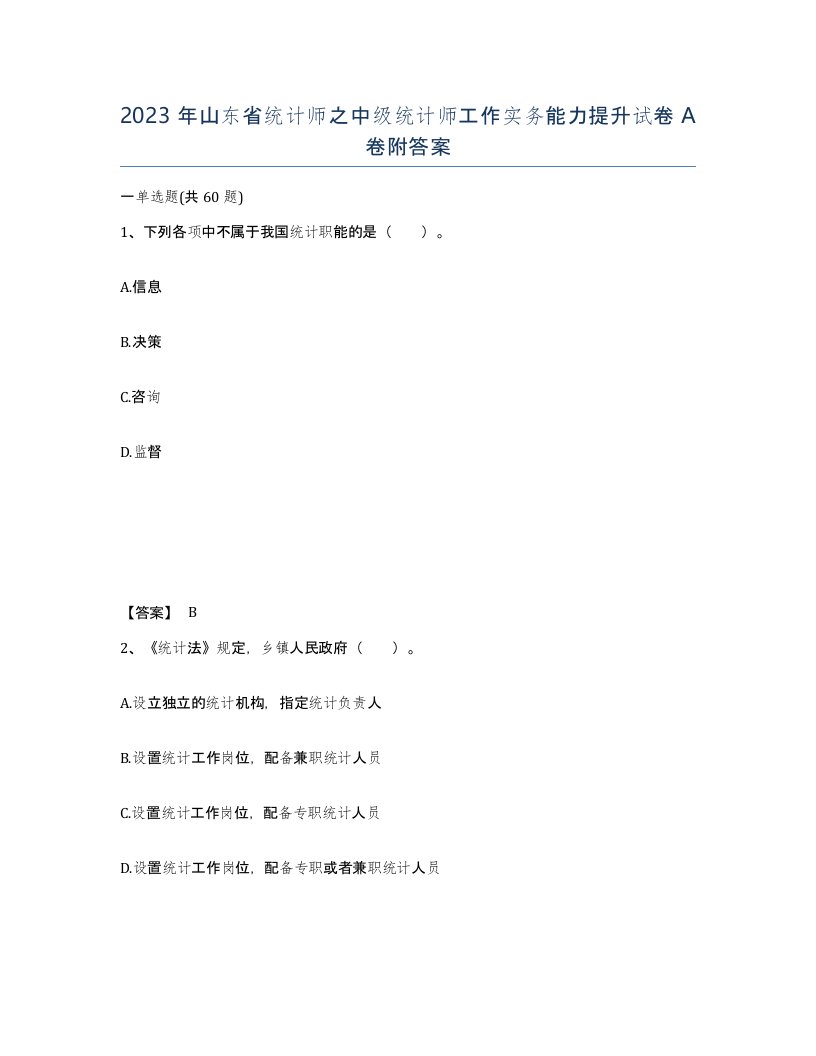 2023 年山东省统计师之中级统计师工作实务能力提升试卷 A 卷附答案

一单选题(共 60 题)

1、下列各项中不属于我国统计职能的是（　　）。

A.信息

B.决策

C.咨询

D.监督

【答案】 B

2、《统计法》规定，乡镇人民政府（　　）。

A.设立独立的统计机构，指定统计负责人

B.设置统计工作岗位，配备兼职统计人员

C.设置统计工作岗位，配备专职统计人员

D.设置统计工作岗位，配备专职或者兼职统计人员